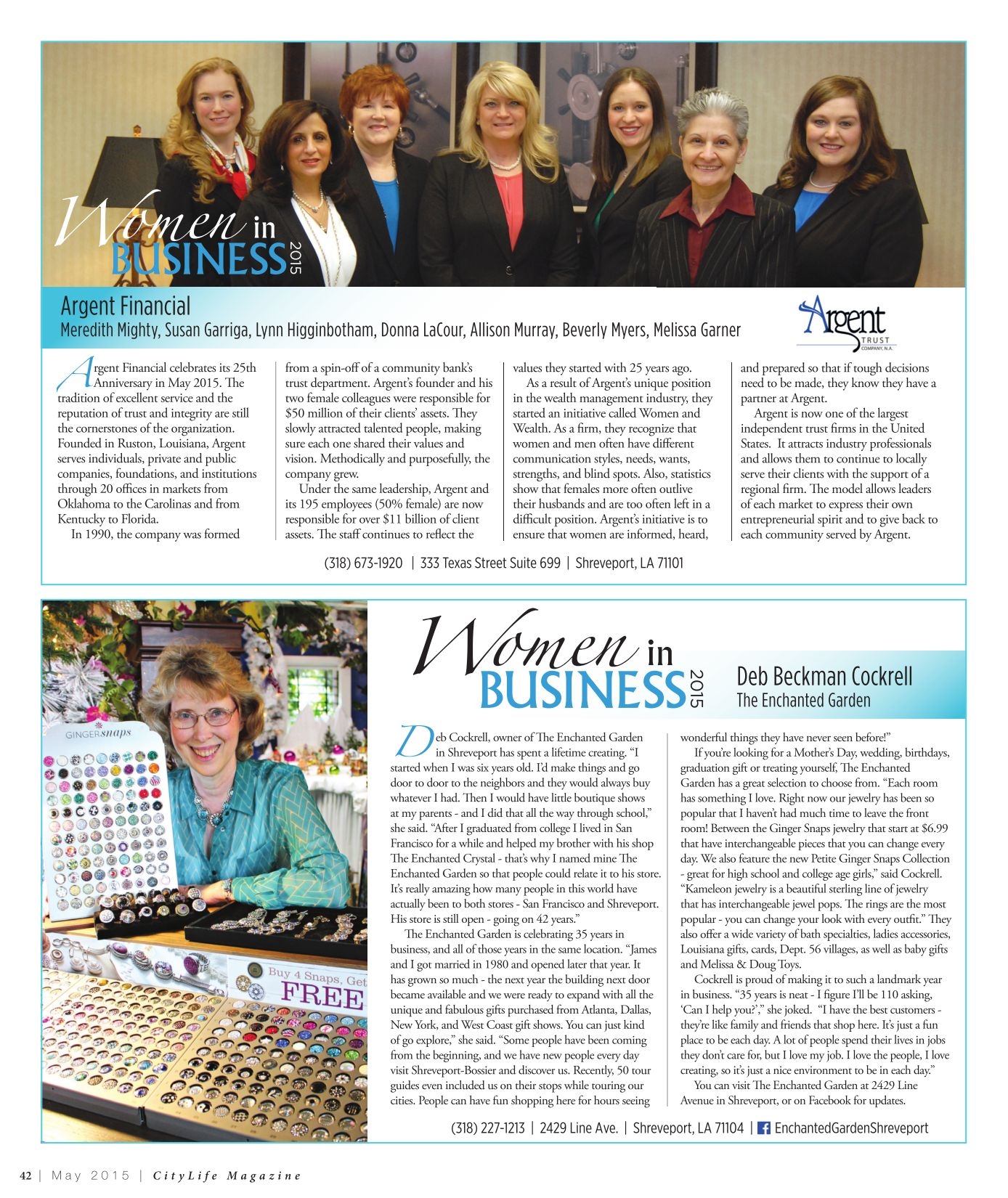 Women in BUSINESS 2015

Argent Financial
Meredith Mighty, Susan Garriga, Lynn Higginbotham, Donna LaCour, Allison Murray, Beverly Myers, Melissa Garner

Argent TRUST COMPANY, N.A.

Argent Financial celebrates its 25th Anniversary in May 2015. The tradition of excellent service and the reputation of trust and integrity are still the cornerstones of the organization. Founded in Ruston, Louisiana, Argent serves individuals, private and public companies, foundations, and institutions through 20 offices in markets from Oklahoma to the Carolinas and from Kentucky to Florida.

In 1990, the company was formed from a spin-off of a community bank's trust department. Argent's founder and his two female colleagues were responsible for $50 million of their clients' assets. They slowly attracted talented people, making sure each one shared their values and vision. Methodically and purposefully, the company grew.

Under the same leadership, Argent and its 195 employees (50% female) are now responsible for over $11 billion of client assets. The staff continues to reflect the values they started with 25 years ago.

As a result of Argent's unique position in the wealth management industry, they started an initiative called Women and Wealth. As a firm, they recognize that women and men often have different communication styles, needs, wants, strengths, and blind spots. Also, statistics show that females more often outlive their husbands and are too often left in a difficult position. Argent's initiative is to ensure that women are informed, heard, and prepared so that if tough decisions need to be made, they know they have a partner at Argent.

Argent is now one of the largest independent trust firms in the United States. It attracts industry professionals and allows them to continue to locally serve their clients with the support of a regional firm. The model allows leaders of each market to express their own entrepreneurial spirit and to give back to each community served by Argent.

(318) 673-1920 | 333 Texas Street Suite 699 | Shreveport, LA 71101

GINGERsnaps

Buy 4 Snaps, Get
FREE

Women in BUSINESS 2015

Deb Beckman Cockrell
The Enchanted Garden

Deb Cockrell, owner of The Enchanted Garden in Shreveport has spent a lifetime creating. "I started when I was six years old. I'd make things and go door to door to the neighbors and they would always buy whatever I had. Then I would have little boutique shows at my parents - and I did that all the way through school," she said. "After I graduated from college I lived in San Francisco for a while and helped my brother with his shop The Enchanted Crystal - that's why I named mine The Enchanted Garden so that people could relate it to his store. It's really amazing how many people in this world have actually been to both stores - San Francisco and Shreveport. His store is still open - going on 42 years."

The Enchanted Garden is celebrating 35 years in business, and all of those years in the same location. "James and I got married in 1980 and opened later that year. It has grown so much - the next year the building next door became available and we were ready to expand with all the unique and fabulous gifts purchased from Atlanta, Dallas, New York, and West Coast gift shows. You can just kind of go explore," she said. "Some people have been coming from the beginning, and we have new people every day visit Shreveport-Bossier and discover us. Recently, 50 tour guides even included us on their stops while touring our cities. People can have fun shopping here for hours seeing wonderful things they have never seen before!"

If you're looking for a Mother's Day, wedding, birthdays, graduation gift or treating yourself, The Enchanted Garden has a great selection to choose from. "Each room has something I love. Right now our jewelry has been so popular that I haven't had much time to leave the front room! Between the Ginger Snaps jewelry that start at $6.99 that have interchangeable pieces that you can change every day. We also feature the new Petite Ginger Snaps Collection - great for high school and college age girls," said Cockrell. "Kameleon jewelry is a beautiful sterling line of jewelry that has interchangeable jewel pops. The rings are the most popular - you can change your look with every outfit." They also offer a wide variety of bath specialties, ladies accessories, Louisiana gifts, cards, Dept. 56 villages, as well as baby gifts and Melissa & Doug Toys.

Cockrell is proud of making it to such a landmark year in business. "35 years is neat - I figure I'll be 110 asking, 'Can I help you?'," she joked. "I have the best customers - they're like family and friends that shop here. It's just a fun place to be each day. A lot of people spend their lives in jobs they don't care for, but I love my job. I love the people, I love creating, so it's just a nice environment to be in each day."

You can visit The Enchanted Garden at 2429 Line Avenue in Shreveport, or on Facebook for updates.

(318) 227-1213 | 2429 Line Ave. | Shreveport, LA 71104 | EnchantedGardenShreveport

42 | May 2015 | CityLife Magazine